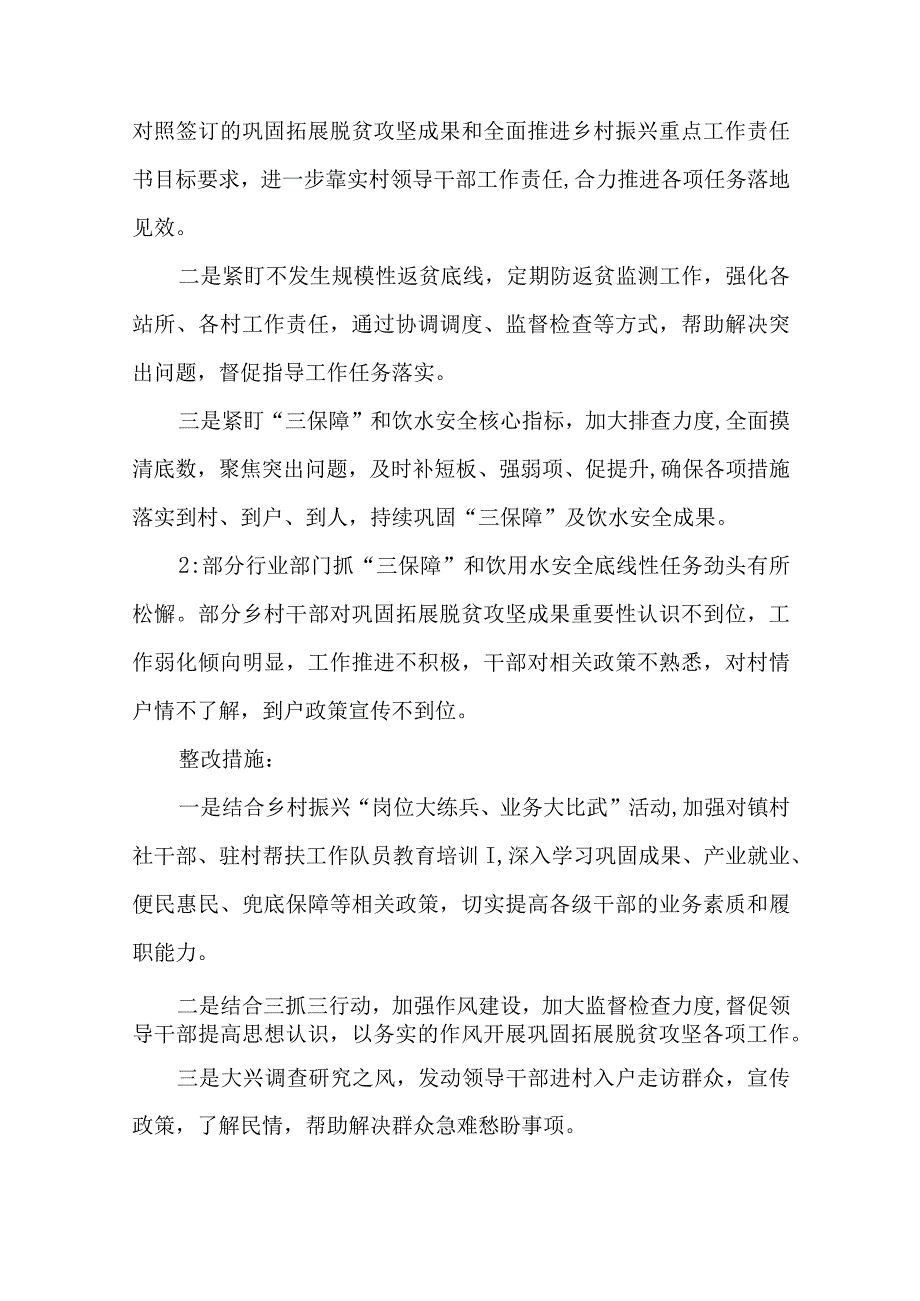 对照签订的巩固拓展脱贫攻坚成果和全面推进乡村振兴重点工作责任书目标要求，进一步靠实村领导干部工作责任,合力推进各项任务落地见效。

二是紧盯不发生规模性返贫底线，定期防返贫监测工作，强化各站所、各村工作责任，通过协调调度、监督检查等方式，帮助解决突出问题，督促指导工作任务落实。

三是紧盯“三保障”和饮水安全核心指标，加大排查力度,全面摸清底数，聚焦突出问题，及时补短板、强弱项、促提升,确保各项措施落实到村、到户、到人，持续巩固“三保障”及饮水安全成果。

2:部分行业部门抓“三保障”和饮用水安全底线性任务劲头有所松懈。部分乡村干部对巩固拓展脱贫攻坚成果重要性认识不到位，工作弱化倾向明显，工作推进不积极，干部对相关政策不熟悉，对村情户情不了解，到户政策宣传不到位。

整改措施：

一是结合乡村振兴“岗位大练兵、业务大比武”活动,加强对镇村社干部、驻村帮扶工作队员教育培训I,深入学习巩固成果、产业就业、便民惠民、兜底保障等相关政策，切实提高各级干部的业务素质和履职能力。

二是结合三抓三行动，加强作风建设，加大监督检查力度,督促领导干部提高思想认识，以务实的作风开展巩固拓展脱贫攻坚各项工作。

三是大兴调查研究之风，发动领导干部进村入户走访群众，宣传政策，了解民情，帮助解决群众急难愁盼事项。